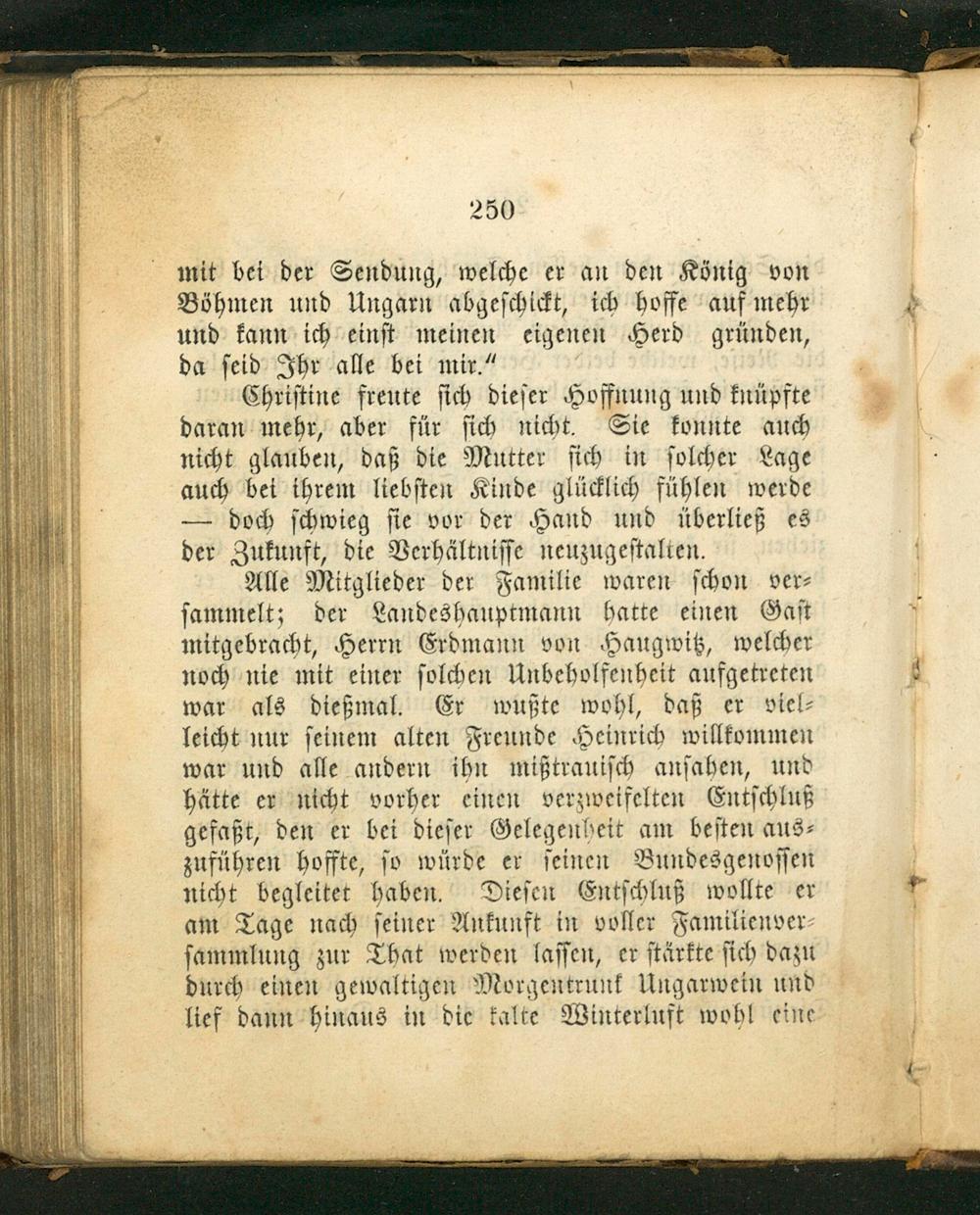 250

mit bei der Sendung, welche er an den König von Böhmen und Ungarn abgeschickt, ich hoffe auf mehr und kann ich einst meinen eigenen Herd gründen, da seid Ihr alle bei mir."

Christine freute sich dieser Hoffnung und knüpfte daran mehr, aber für sich nicht. Sie konnte auch nicht glauben, daß die Mutter sich in solcher Lage auch bei ihrem liebsten Kinde glücklich fühlen werde — doch schwieg sie vor der Hand und überließ es der Zukunft, die Verhältnisse neuzugestalten.

Alle Mitglieder der Familie waren schon versammelt; der Landeshauptmann hatte einen Gast mitgebracht, Herrn Erdmann von Haugwitz, welcher noch nie mit einer solchen Unbeholfenheit aufgetreten war als dießmal. Er wußte wohl, daß er vielleicht nur seinem alten Freunde Heinrich willkommen war und alle andern ihn mißtrauisch ansahen, und hätte er nicht vorher einen verzweifelten Entschluß gefaßt, den er bei dieser Gelegenheit am besten auszuführen hoffte, so würde er seinen Bundesgenossen nicht begleitet haben. Diesen Entschluß wollte er am Tage nach seiner Ankunft in voller Familienversammlung zur That werden lassen, er stärkte sich dazu durch einen gewaltigen Morgentrunk Ungarwein und lief dann hinaus in die kalte Winterluft wohl eine